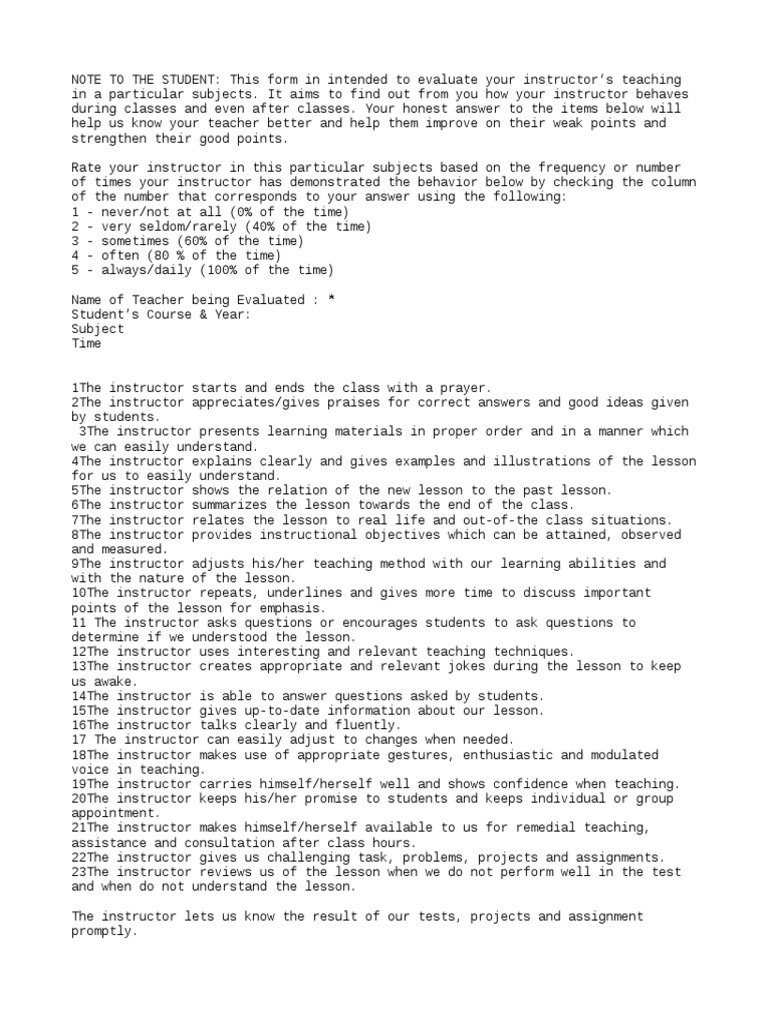 NOTE TO THE STUDENT: This form in intended to evaluate your instructor's teaching in a particular subjects. It aims to find out from you how your instructor behaves during classes and even after classes. Your honest answer to the items below will help us know your teacher better and help them improve on their weak points and strengthen their good points.

Rate your instructor in this particular subjects based on the frequency or number of times your instructor has demonstrated the behavior below by checking the column of the number that corresponds to your answer using the following:
1 - never/not at all (0% of the time)
2 - very seldom/rarely (40% of the time)
3 - sometimes (60% of the time)
4 - often (80 % of the time)
5 - always/daily (100% of the time)

Name of Teacher being Evaluated : *
Student's Course & Year:
Subject
Time

1The instructor starts and ends the class with a prayer.
2The instructor appreciates/gives praises for correct answers and good ideas given by students.
3The instructor presents learning materials in proper order and in a manner which we can easily understand.
4The instructor explains clearly and gives examples and illustrations of the lesson for us to easily understand.
5The instructor shows the relation of the new lesson to the past lesson.
6The instructor summarizes the lesson towards the end of the class.
7The instructor relates the lesson to real life and out-of-the class situations.
8The instructor provides instructional objectives which can be attained, observed and measured.
9The instructor adjusts his/her teaching method with our learning abilities and with the nature of the lesson.
10The instructor repeats, underlines and gives more time to discuss important points of the lesson for emphasis.
11 The instructor asks questions or encourages students to ask questions to determine if we understood the lesson.
12The instructor uses interesting and relevant teaching techniques.
13The instructor creates appropriate and relevant jokes during the lesson to keep us awake.
14The instructor is able to answer questions asked by students.
15The instructor gives up-to-date information about our lesson.
16The instructor talks clearly and fluently.
17 The instructor can easily adjust to changes when needed.
18The instructor makes use of appropriate gestures, enthusiastic and modulated voice in teaching.
19The instructor carries himself/herself well and shows confidence when teaching.
20The instructor keeps his/her promise to students and keeps individual or group appointment.
21The instructor makes himself/herself available to us for remedial teaching, assistance and consultation after class hours.
22The instructor gives us challenging task, problems, projects and assignments.
23The instructor reviews us of the lesson when we do not perform well in the test and when do not understand the lesson.

The instructor lets us know the result of our tests, projects and assignment promptly.